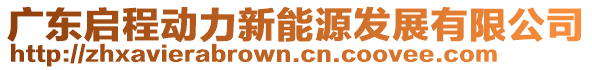 广东启程动力新能源发展有限公司
http://zhxavierabrown.cn.coovee.com